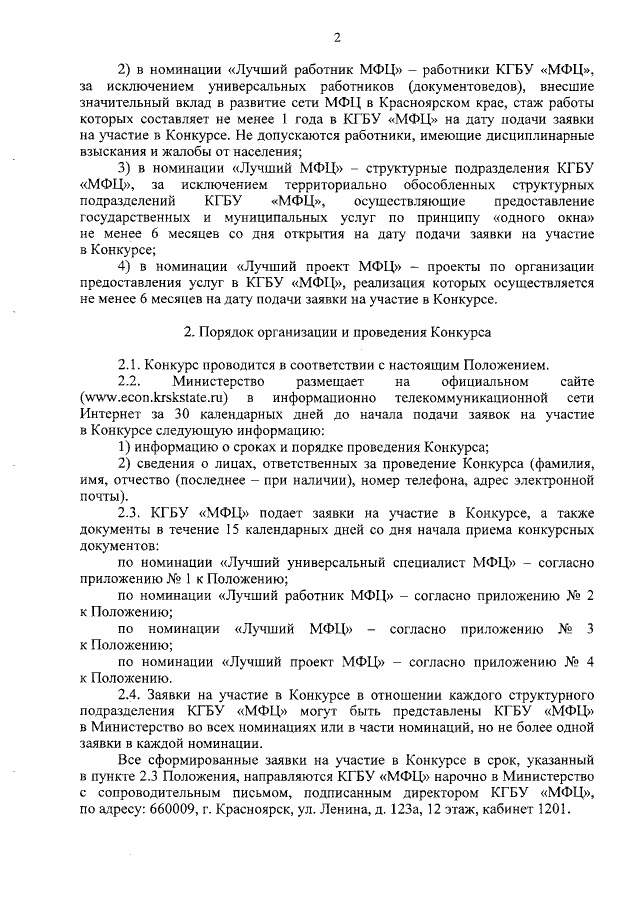 2

2) в номинации «Лучший работник МФЦ» – работники КГБУ «МФЦ», за исключением универсальных работников (документоведов), внесшие значительный вклад в развитие сети МФЦ в Красноярском крае, стаж работы которых составляет не менее 1 года в КГБУ «МФЦ» на дату подачи заявки на участие в Конкурсе. Не допускаются работники, имеющие дисциплинарные взыскания и жалобы от населения;

3) в номинации «Лучший МФЦ» – структурные подразделения КГБУ «МФЦ», за исключением территориально обособленных структурных подразделений КГБУ «МФЦ», осуществляющие предоставление государственных и муниципальных услуг по принципу «одного окна» не менее 6 месяцев со дня открытия на дату подачи заявки на участие в Конкурсе;

4) в номинации «Лучший проект МФЦ» – проекты по организации предоставления услуг в КГБУ «МФЦ», реализация которых осуществляется не менее 6 месяцев на дату подачи заявки на участие в Конкурсе.

2. Порядок организации и проведения Конкурса

2.1. Конкурс проводится в соответствии с настоящим Положением.

2.2. Министерство размещает на официальном сайте (www.econ.krskstate.ru) в информационно телекоммуникационной сети Интернет за 30 календарных дней до начала подачи заявок на участие в Конкурсе следующую информацию:

1) информацию о сроках и порядке проведения Конкурса;

2) сведения о лицах, ответственных за проведение Конкурса (фамилия, имя, отчество (последнее – при наличии), номер телефона, адрес электронной почты).

2.3. КГБУ «МФЦ» подает заявки на участие в Конкурсе, а также документы в течение 15 календарных дней со дня начала приема конкурсных документов:

по номинации «Лучший универсальный специалист МФЦ» – согласно приложению № 1 к Положению;

по номинации «Лучший работник МФЦ» – согласно приложению № 2 к Положению;

по номинации «Лучший МФЦ» – согласно приложению № 3 к Положению;

по номинации «Лучший проект МФЦ» – согласно приложению № 4 к Положению.

2.4. Заявки на участие в Конкурсе в отношении каждого структурного подразделения КГБУ «МФЦ» могут быть представлены КГБУ «МФЦ» в Министерство во всех номинациях или в части номинаций, но не более одной заявки в каждой номинации.

Все сформированные заявки на участие в Конкурсе в срок, указанный в пункте 2.3 Положения, направляются КГБУ «МФЦ» нарочно в Министерство с сопроводительным письмом, подписанным директором КГБУ «МФЦ», по адресу: 660009, г. Красноярск, ул. Ленина, д. 123а, 12 этаж, кабинет 1201.